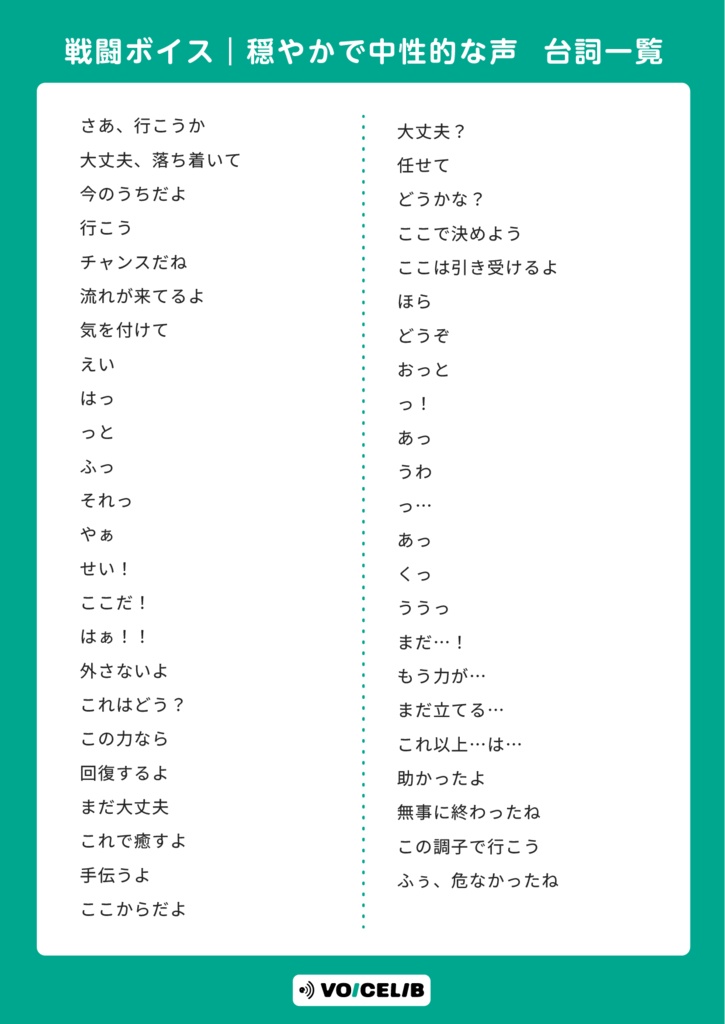 戦闘ボイス｜穏やかで中性的な声　台詞一覧

さあ、行こうか
大丈夫、落ち着いて
今のうちだよ
行こう
チャンスだね
流れが来てるよ
気を付けて
えい
はっ
っと
ふっ
それっ
やぁ
せい！
ここだ！
はぁ！！
外さないよ
これはどう？
この力なら
回復するよ
まだ大丈夫
これで癒すよ
手伝うよ
ここからだよ

大丈夫？
任せて
どうかな？
ここで決めよう
ここは引き受けるよ
ほら
どうぞ
おっと
っ！
あっ
うわ
っ…
あっ
くっ
ううっ
まだ…！
もう力が…
まだ立てる…
これ以上…は…
助かったよ
無事に終わったね
この調子で行こう
ふぅ、危なかったね

VOICELIB